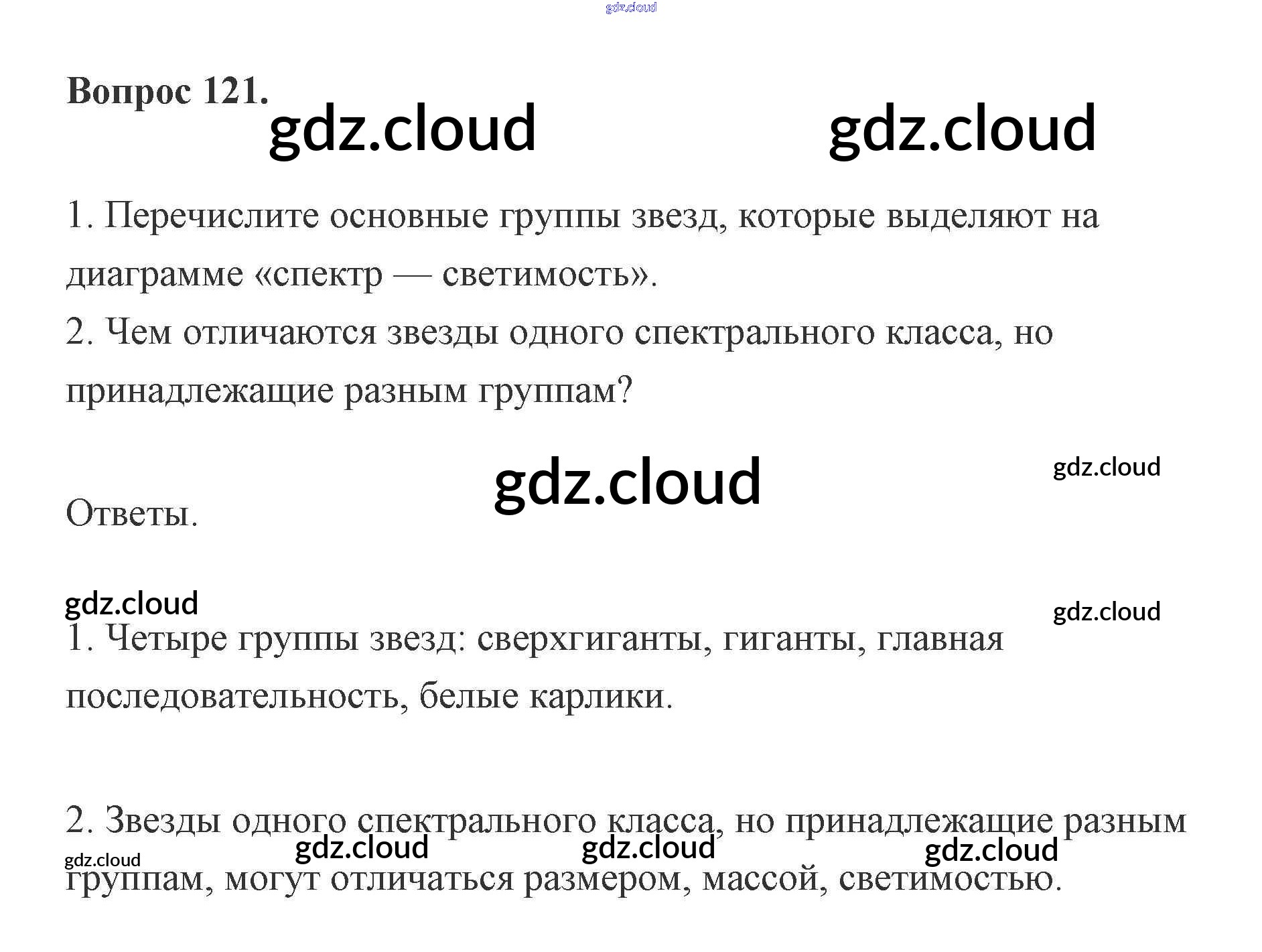 Вопрос 121.

1. Перечислите основные группы звезд, которые выделяют на диаграмме «спектр — светимость».

2. Чем отличаются звезды одного спектрального класса, но принадлежащие разным группам?

Ответы.

1. Четыре группы звезд: сверхгиганты, гиганты, главная последовательность, белые карлики.

2. Звезды одного спектрального класса, но принадлежащие разным группам, могут отличаться размером, массой, светимостью.

gdz.cloud